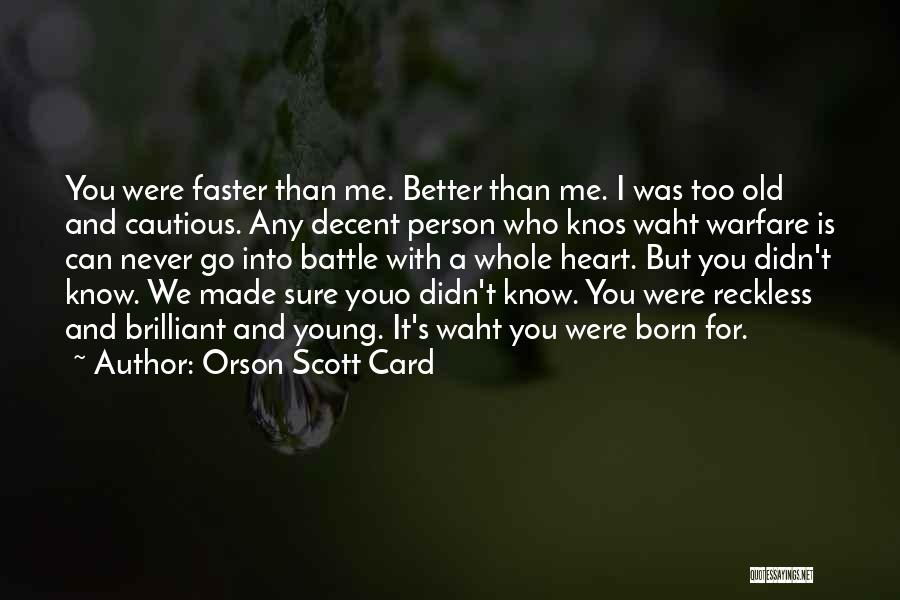 You were faster than me. Better than me. I was too old and cautious. Any decent person who knos waht warfare is can never go into battle with a whole heart. But you didn't know. We made sure youo didn't know. You were reckless and brilliant and young. It's waht you were born for.
~ Author: Orson Scott Card

QUOTESSAYINGS.NET